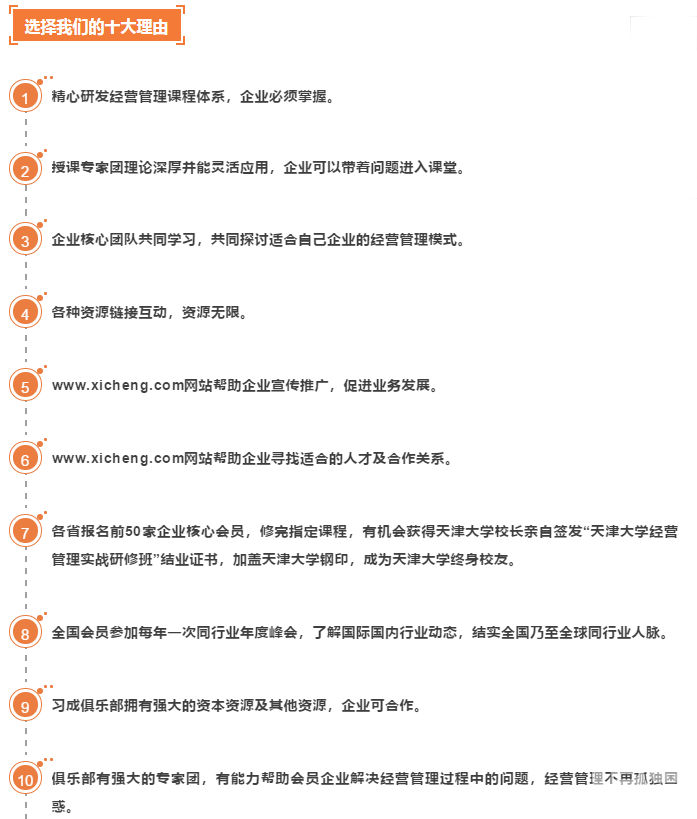 选择我们的十大理由

1 精心研发经营管理课程体系，企业必须掌握。

2 授课专家团理论深厚并能灵活应用，企业可以带着问题进入课堂。

3 企业核心团队共同学习，共同探讨适合自己企业的经营管理模式。

4 各种资源链接互动，资源无限。

5 www.xicheng.com网站帮助企业宣传推广，促进业务发展。

6 www.xicheng.com网站帮助企业寻找适合的人才及合作关系。

7 各省报名前50家企业核心会员，修完指定课程，有机会获得天津大学校长亲自签发“天津大学经营管理实战研修班”结业证书，加盖天津大学钢印，成为天津大学终身校友。

8 全国会员参加每年一次同行业年度峰会，了解国际国内行业动态，结实全国乃至全球同行业人脉。

9 习成俱乐部拥有强大的资本资源及其他资源，企业可合作。

10 俱乐部有强大的专家团，有能力帮助会员企业解决经营管理过程中的问题，经营管理不再孤独困惑。